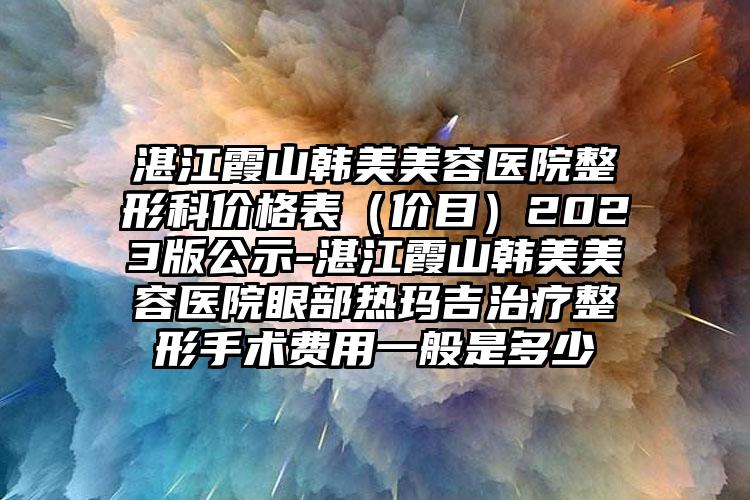 湛江霞山韩美美容医院整形科价格表（价目）2023版公示-湛江霞山韩美美容医院眼部热玛吉治疗整形手术费用一般是多少